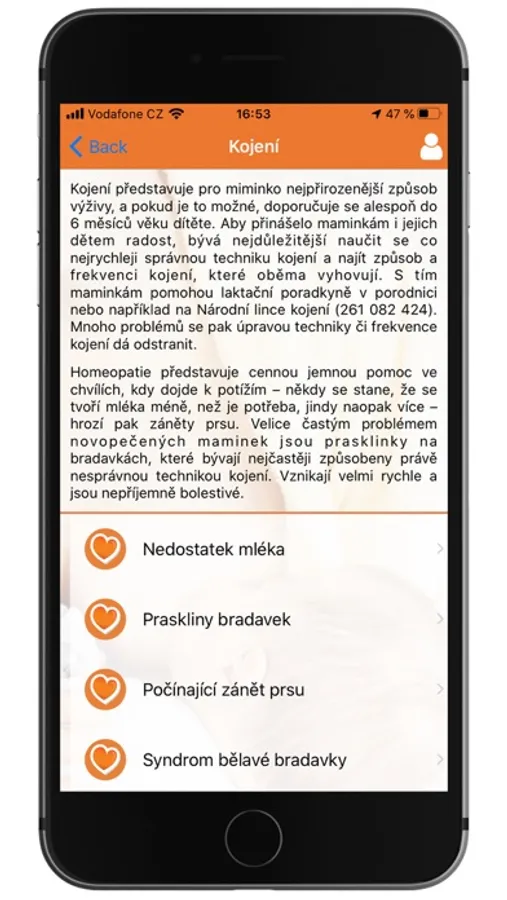 Vodafone CZ 16:53 47 %

Back Kojení

Kojení představuje pro miminko nejpřirozenější způsob výživy, a pokud je to možné, doporučuje se alespoň do 6 měsíců věku dítěte. Aby přinášelo maminkám i jejich dětem radost, bývá nejdůležitější naučit se co nejrychleji správnou techniku kojení a najít způsob a frekvenci kojení, které oběma vyhovují. S tím maminkám pomohou laktační poradkyně v porodnici nebo například na Národní lince kojení (261 082 424). Mnoho problémů se pak úpravou techniky či frekvence kojení dá odstranit.

Homeopatie představuje cennou jemnou pomoc ve chvílích, kdy dojde k potížím – někdy se stane, že se tvoří mléka méně, než je potřeba, jindy naopak více – hrozí pak záněty prsu. Velice častým problémem novopečených maminek jsou prasklinky na bradavkách, které bývají nejčastěji způsobeny právě nesprávnou technikou kojení. Vznikají velmi rychle a jsou nepříjemně bolestivé.

Nedostatek mléka

Praskliny bradavek

Počínající zánět prsu

Syndrom bělavé bradavky